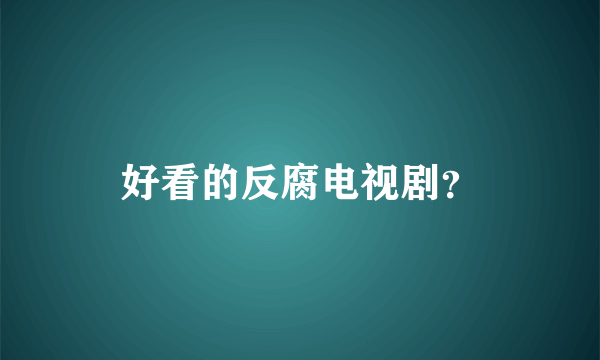 好看的反腐电视剧?